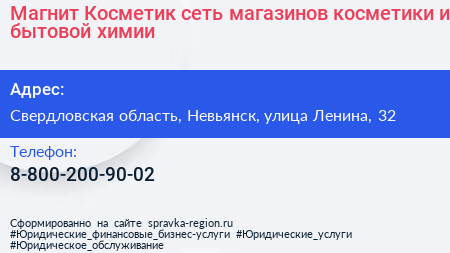 Магнит Косметик сеть магазинов косметики и бытовой химии

Адрес:
Свердловская область, Невьянск, улица Ленина, 32

Телефон:
8-800-200-90-02

Сформированно на сайте spravka-region.ru
#Юридические_финансовые_бизнес-услуги #Юридические_услуги
#Юридическое_обслуживание